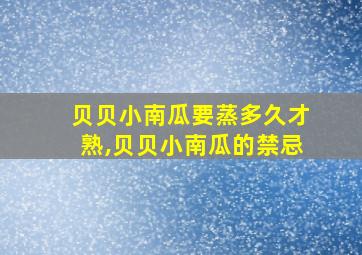 贝贝小南瓜要蒸多久才熟,贝贝小南瓜的禁忌